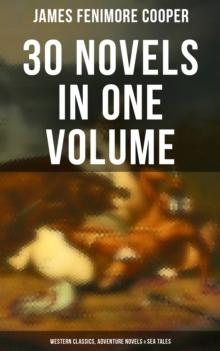 JAMES FENIMORE COOPER

30 NOVELS IN ONE VOLUME

WESTERN CLASSICS, ADVENTURE NOVELS & SEA TALES